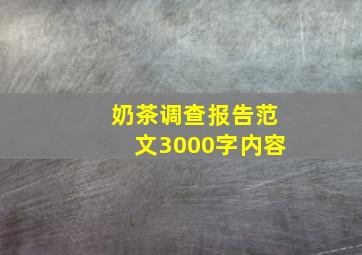 奶茶调查报告范文3000字内容